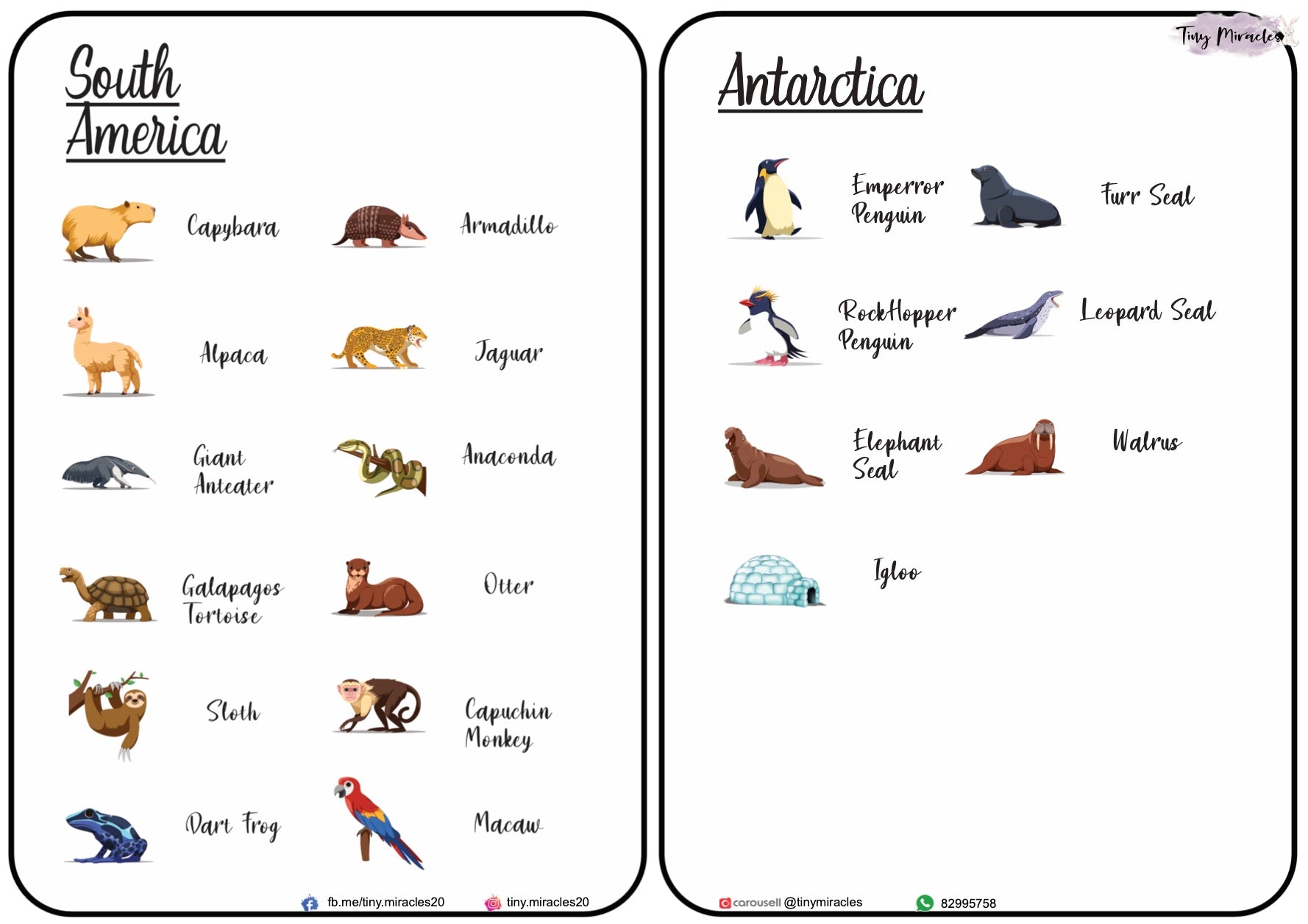 South America

Capybara

Armadillo

Alpaca

Jaguar

Giant Anteater

Anaconda

Galapagos Tortoise

Otter

Sloth

Capuchin Monkey

Dart Frog

Macaw

fb.me/tiny.miracles20

tiny.miracles20

Tiny Miracles

Antarctica

Emperror Penguin

Furr Seal

RockHopper Penguin

Leopard Seal

Elephant Seal

Walrus

Igloo

carousell @tinymiracles

82995758